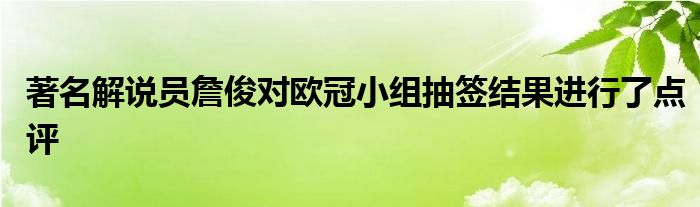 著名解说员詹俊对欧冠小组抽签结果进行了点评